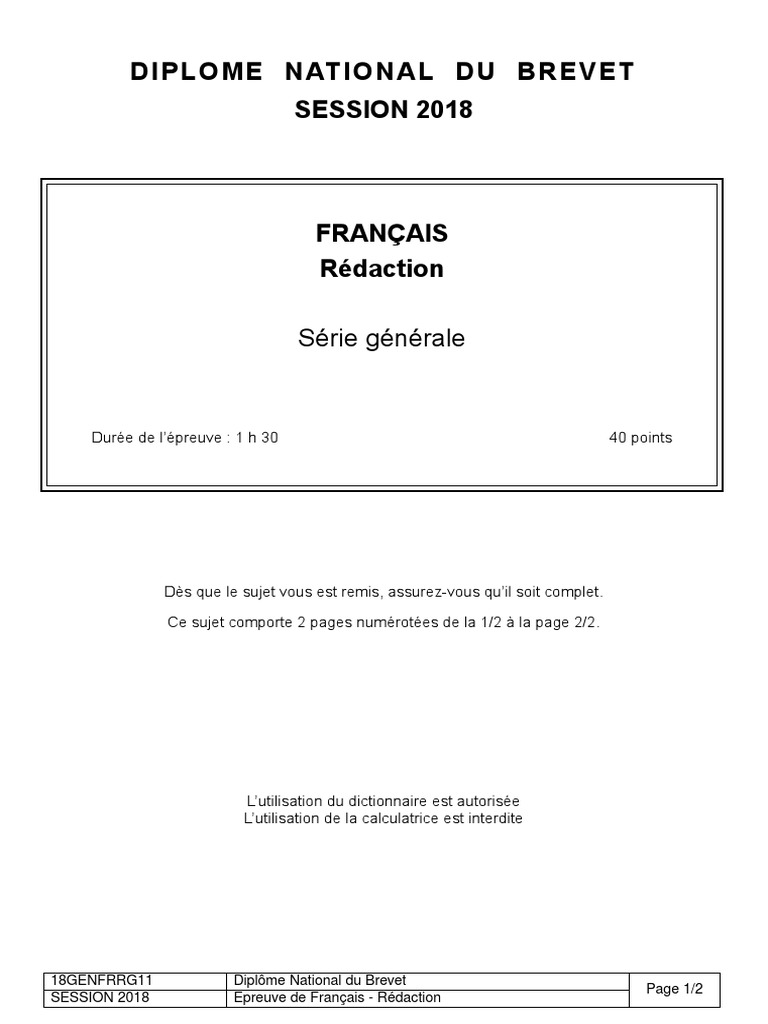 DIPLOME NATIONAL DU BREVET
SESSION 2018

FRANÇAIS
Rédaction

Série générale

Durée de l'épreuve : 1 h 30

40 points

Dès que le sujet vous est remis, assurez-vous qu'il soit complet.

Ce sujet comporte 2 pages numérotées de la 1/2 à la page 2/2.

L'utilisation du dictionnaire est autorisée
L'utilisation de la calculatrice est interdite

| 18GENFRRG11 | Diplôme National du Brevet | Page 1/2 |
|---|---|---|
| SESSION 2018 | Epreuve de Français - Rédaction | |